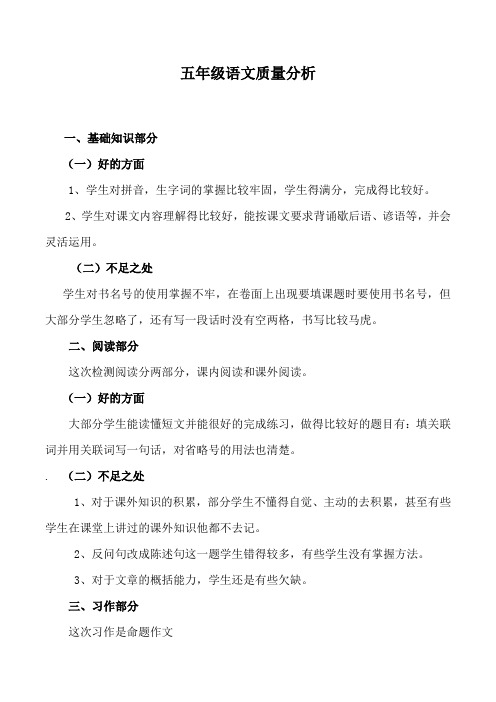 五年级语文质量分析

一、基础知识部分

（一）好的方面

1、学生对拼音，生字词的掌握比较牢固，学生得满分，完成得比较好。

2、学生对课文内容理解得比较好，能按课文要求背诵歇后语、谚语等，并会灵活运用。

（二）不足之处

学生对书名号的使用掌握不牢，在卷面上出现要填课题时要使用书名号，但大部分学生忽略了，还有写一段话时没有空两格，书写比较马虎。

二、阅读部分

这次检测阅读分两部分，课内阅读和课外阅读。

（一）好的方面

大部分学生能读懂短文并能很好的完成练习，做得比较好的题目有：填关联词并用关联词写一句话，对省略号的用法也清楚。

（二）不足之处

1、对于课外知识的积累，部分学生不懂得自觉、主动的去积累，甚至有些学生在课堂上讲过的课外知识他都不去记。

2、反问句改成陈述句这一题学生错得较多，有些学生没有掌握方法。

3、对于文章的概括能力，学生还是有些欠缺。

三、习作部分

这次习作是命题作文